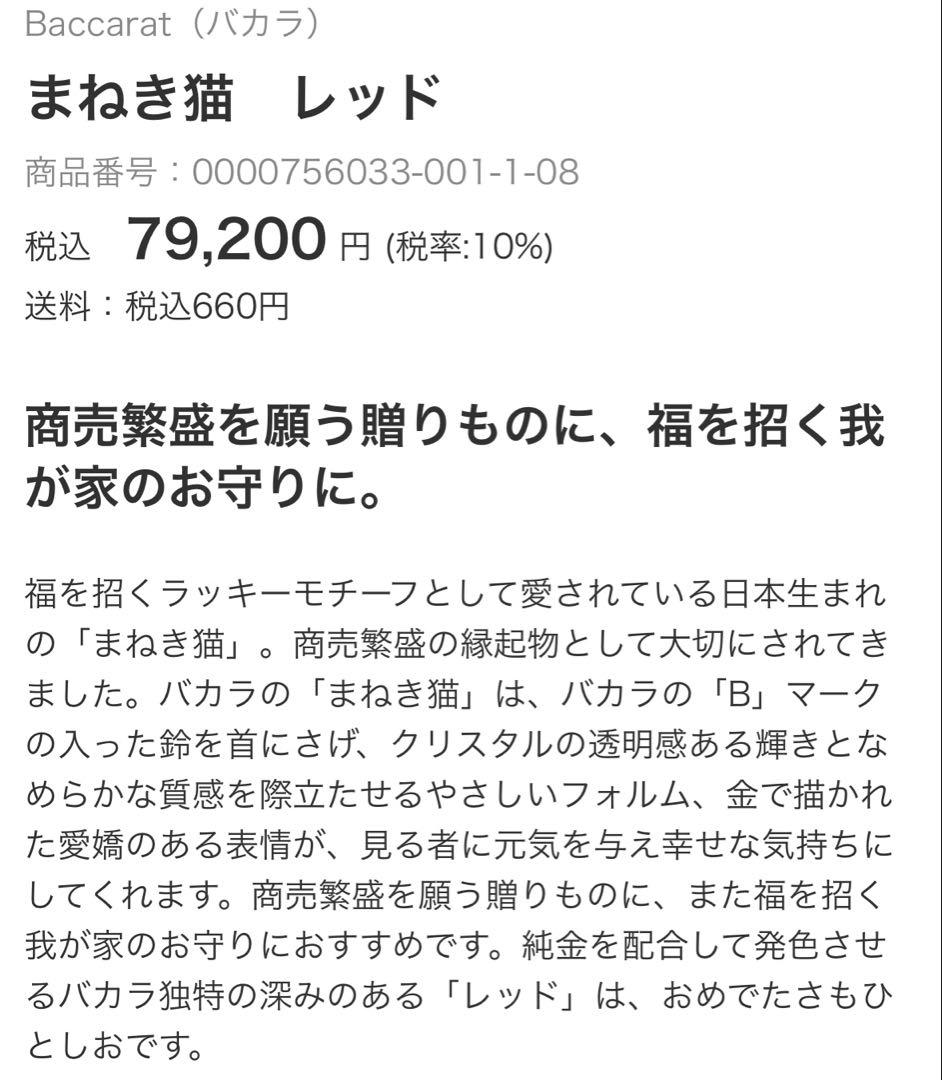 Baccarat（バカラ）

まねき猫　レッド

商品番号：0000756033-001-1-08

税込　79,200 円 (税率:10%)

送料：税込660円

商売繁盛を願う贈りものに、福を招く我が家のお守りに。

福を招くラッキーモチーフとして愛されている日本生まれの「まねき猫」。商売繁盛の縁起物として大切にされてきました。バカラの「まねき猫」は、バカラの「B」マークの入った鈴を首にさげ、クリスタルの透明感ある輝きとなめらかな質感を際立たせるやさしいフォルム、金で描かれた愛嬌のある表情が、見る者に元気を与え幸せな気持ちにしてくれます。商売繁盛を願う贈りものに、また福を招く我が家のお守りにおすすめです。純金を配合して発色させるバカラ独特の深みのある「レッド」は、おめでたさもひとしおです。